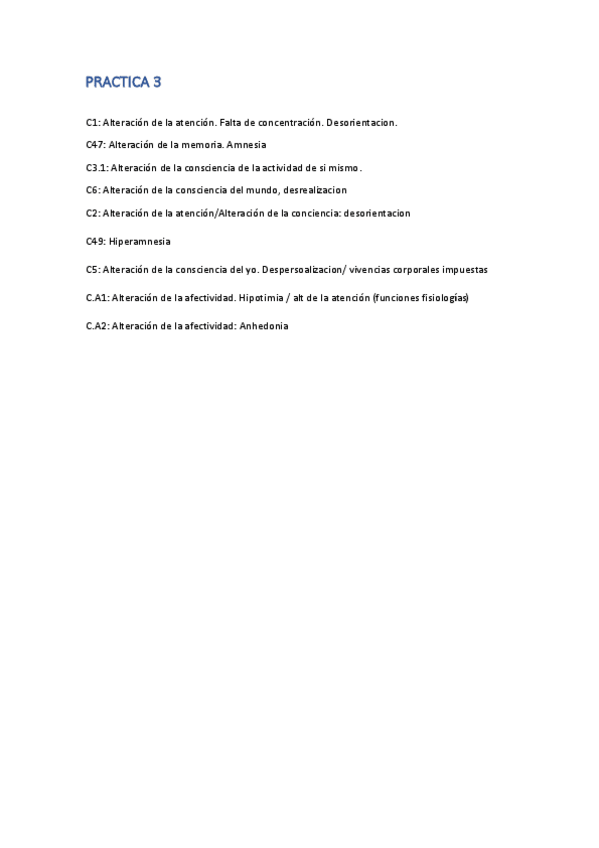 PRACTICA 3

C1: Alteración de la atención. Falta de concentración. Desorientacion.

C47: Alteración de la memoria. Amnesia

C3.1: Alteración de la consciencia de la actividad de si mismo.

C6: Alteración de la consciencia del mundo, desrealizacion

C2: Alteración de la atención/Alteración de la conciencia: desorientacion

C49: Hiperamnesia

C5: Alteración de la consciencia del yo. Despersoalizacion/ vivencias corporales impuestas

C.A1: Alteración de la afectividad. Hipotimia / alt de la atención (funciones fisiologías)

C.A2: Alteración de la afectividad: Anhedonia